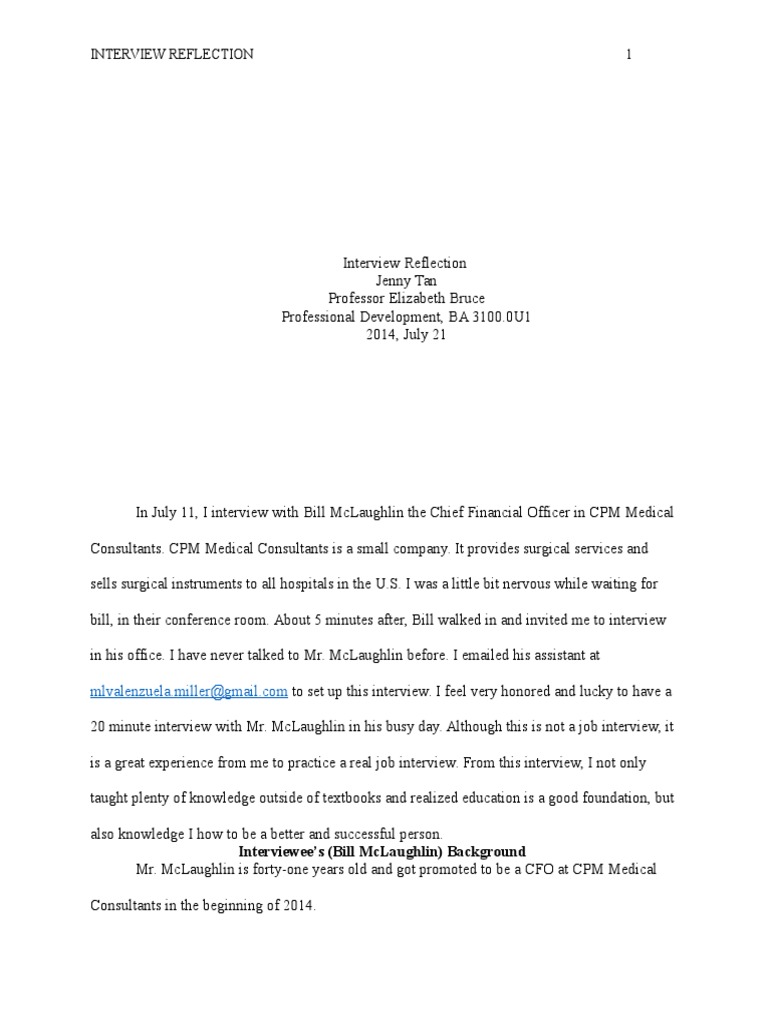 INTERVIEW REFLECTION 1

Interview Reflection
Jenny Tan
Professor Elizabeth Bruce
Professional Development, BA 3100.0U1
2014, July 21

In July 11, I interview with Bill McLaughlin the Chief Financial Officer in CPM Medical Consultants. CPM Medical Consultants is a small company. It provides surgical services and sells surgical instruments to all hospitals in the U.S. I was a little bit nervous while waiting for bill, in their conference room. About 5 minutes after, Bill walked in and invited me to interview in his office. I have never talked to Mr. McLaughlin before. I emailed his assistant at mlvalenzuela.miller@gmail.com to set up this interview. I feel very honored and lucky to have a 20 minute interview with Mr. McLaughlin in his busy day. Although this is not a job interview, it is a great experience from me to practice a real job interview. From this interview, I not only taught plenty of knowledge outside of textbooks and realized education is a good foundation, but also knowledge I how to be a better and successful person.

Interviewee's (Bill McLaughlin) Background

Mr. McLaughlin is forty-one years old and got promoted to be a CFO at CPM Medical Consultants in the beginning of 2014.